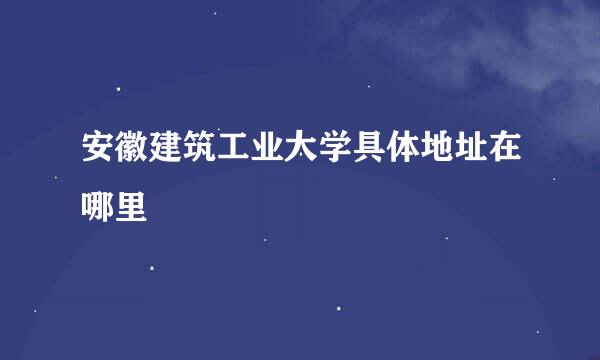 安徽建筑工业大学具体地址在哪里